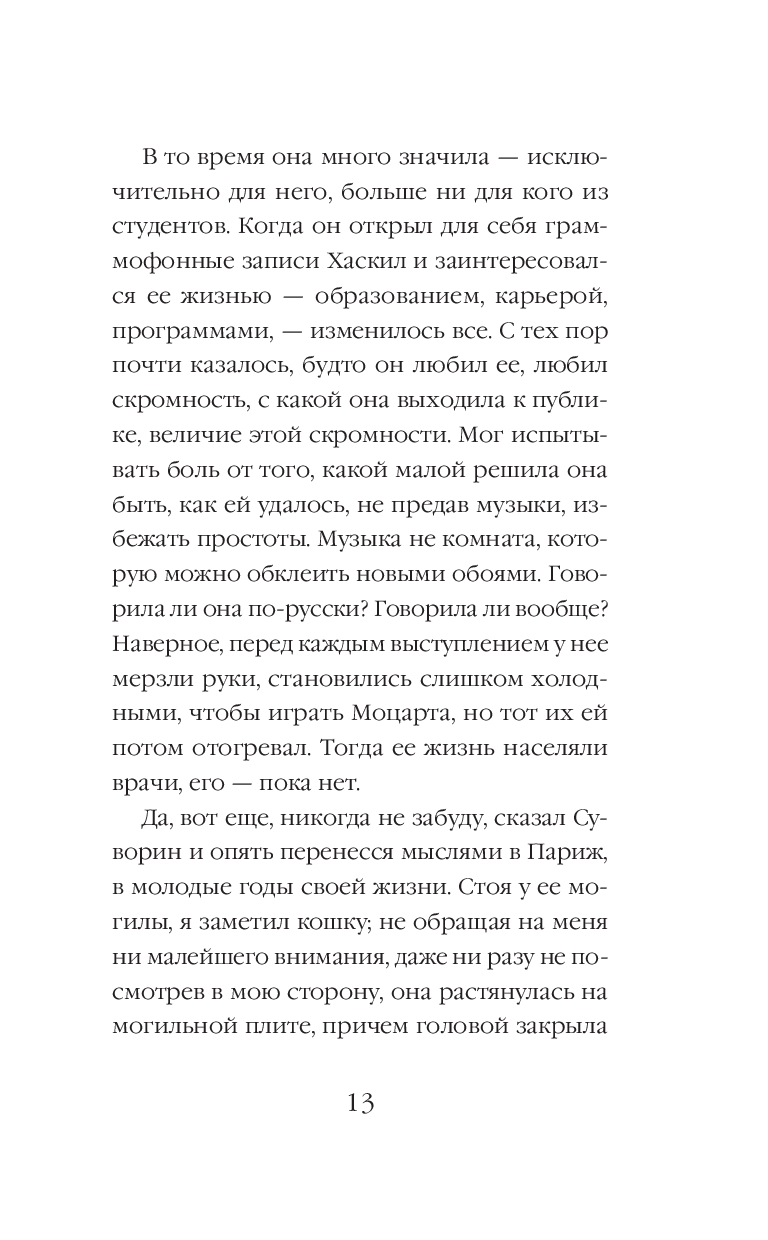 В то время она много значила — исключительно для него, больше ни для кого из студентов. Когда он открыл для себя граммофонные записи Хаскил и заинтересовался ее жизнью — образованием, карьерой, программами, — изменилось все. С тех пор почти казалось, будто он любил ее, любил скромность, с какой она выходила к публике, величие этой скромности. Мог испытывать боль от того, какой малой решила она быть, как ей удалось, не предав музыки, избежать простоты. Музыка не комната, которую можно обклеить новыми обоями. Говорила ли она по-русски? Говорила ли вообще? Наверное, перед каждым выступлением у нее мерзли руки, становились слишком холодными, чтобы играть Моцарта, но тот их ей потом отогревал. Тогда ее жизнь населяли врачи, его — пока нет.

Да, вот еще, никогда не забуду, сказал Суворин и опять перенесся мыслями в Париж, в молодые годы своей жизни. Стоя у ее могилы, я заметил кошку; не обращая на меня ни малейшего внимания, даже ни разу не посмотрев в мою сторону, она растянулась на могильной плите, причем головой закрыла

13